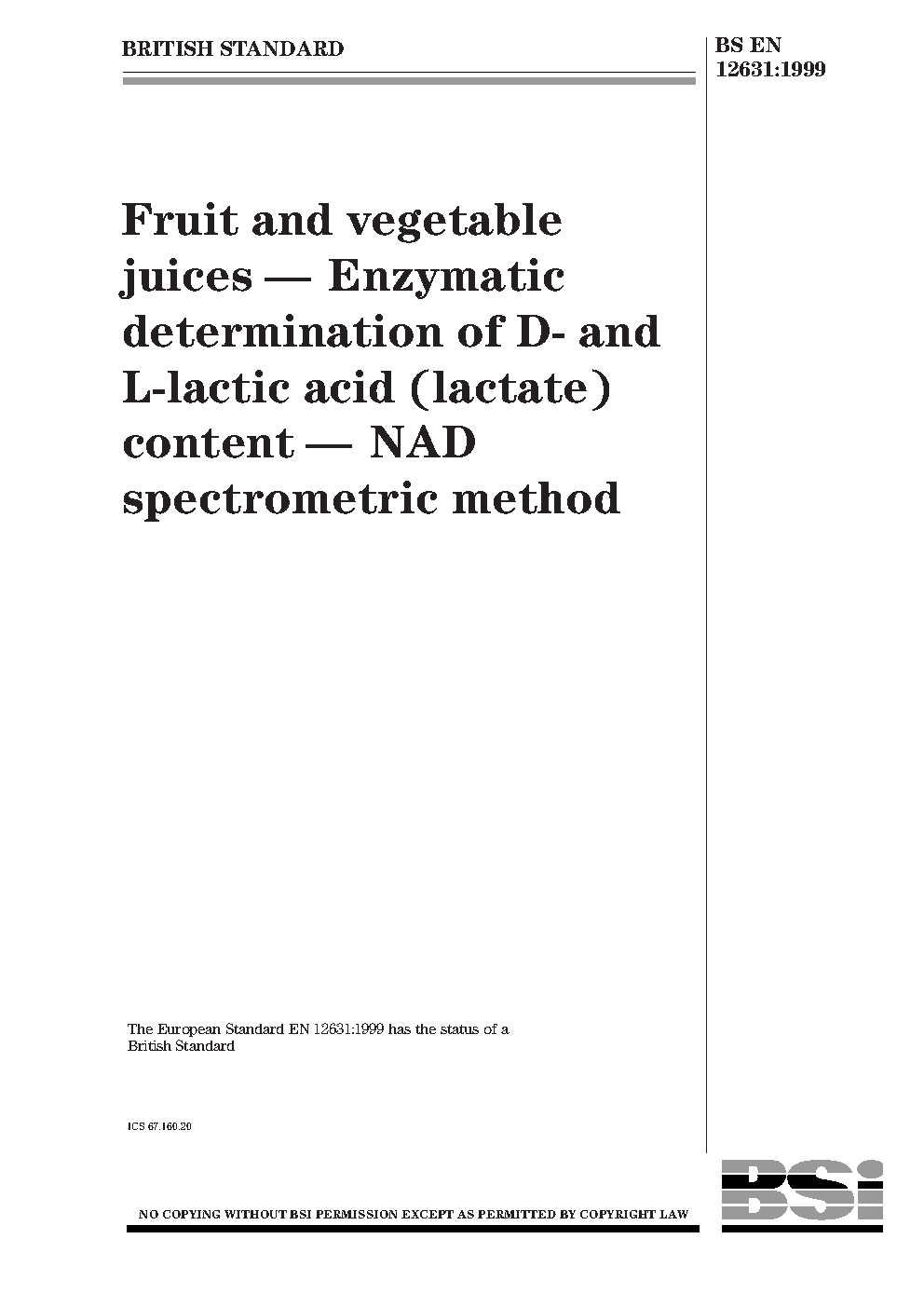 BRITISH STANDARD

BS EN 12631:1999

Fruit and vegetable juices — Enzymatic determination of D- and L-lactic acid (lactate) content — NAD spectrometric method

The European Standard EN 12631:1999 has the status of a British Standard

ICS 67.160.20

BSI

NO COPYING WITHOUT BSI PERMISSION EXCEPT AS PERMITTED BY COPYRIGHT LAW